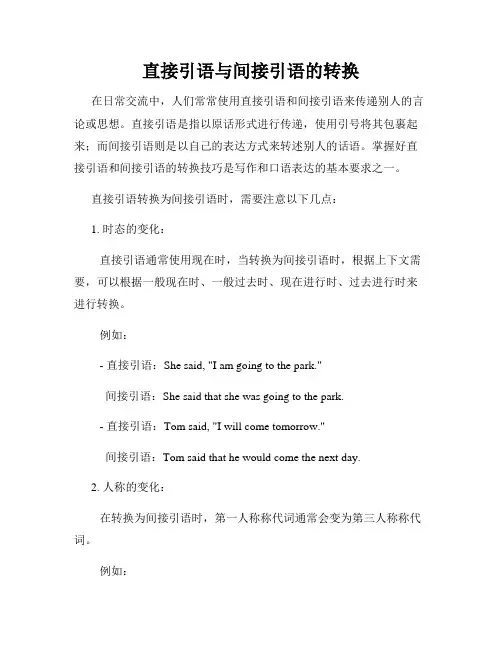 直接引语与间接引语的转换

在日常交流中，人们常常使用直接引语和间接引语来传递别人的言论或思想。直接引语是指以原话形式进行传递，使用引号将其包裹起来；而间接引语则是以自己的表达方式来转述别人的话语。掌握好直接引语和间接引语的转换技巧是写作和口语表达的基本要求之一。

直接引语转换为间接引语时，需要注意以下几点：

1. 时态的变化：

直接引语通常使用现在时，当转换为间接引语时，根据上下文需要，可以根据一般现在时、一般过去时、现在进行时、过去进行时来进行转换。

例如：

- 直接引语：She said, "I am going to the park."

间接引语：She said that she was going to the park.

- 直接引语：Tom said, "I will come tomorrow."

间接引语：Tom said that he would come the next day.

2. 人称的变化：

在转换为间接引语时，第一人称称代词通常会变为第三人称称代词。

例如：